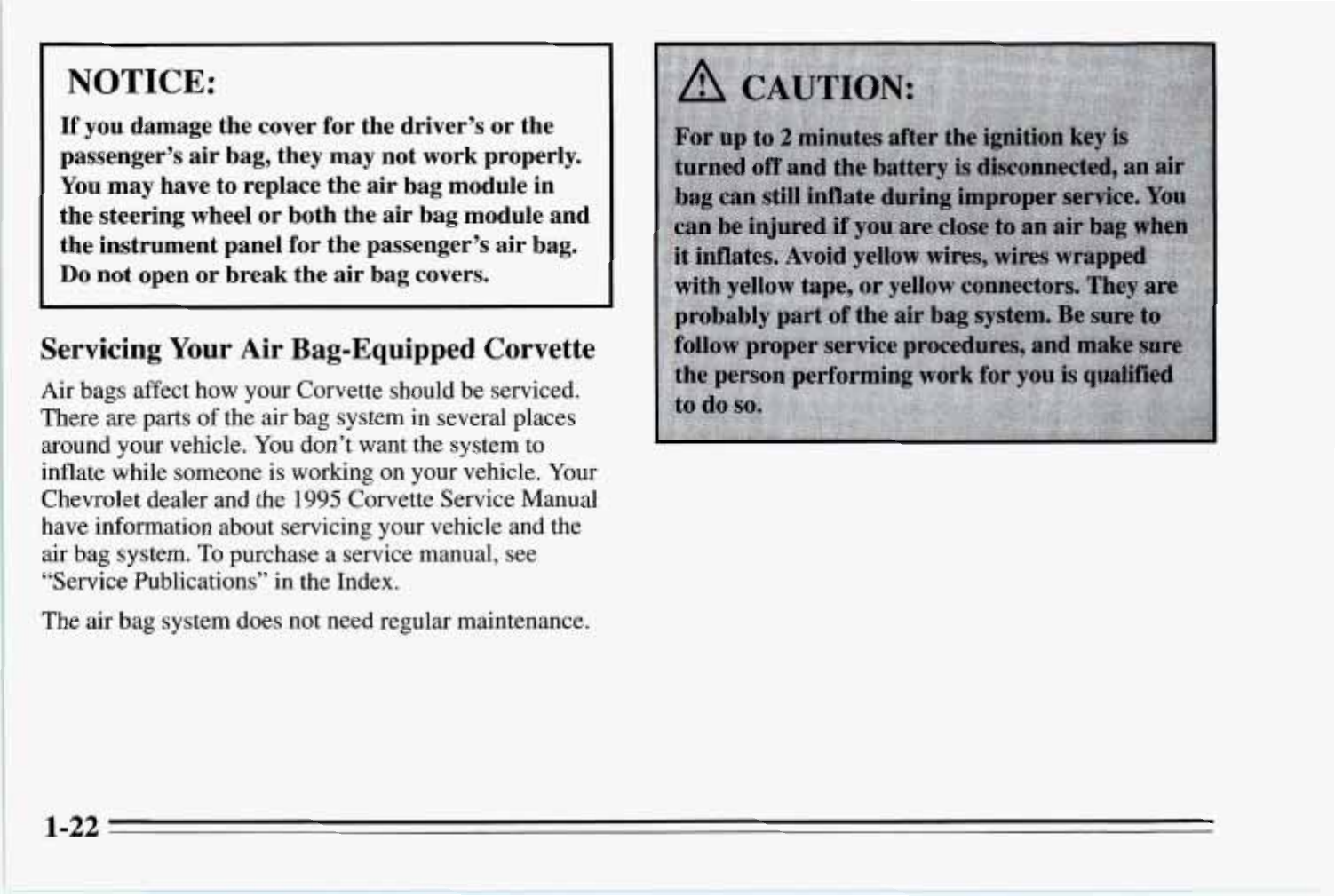 NOTICE:

If you damage the cover for the driver's or the passenger's air bag, they may not work properly. You may have to replace the air bag module in the steering wheel or both the air bag module and the instrument panel for the passenger's air bag. Do not open or break the air bag covers.

Servicing Your Air Bag-Equipped Corvette

Air bags affect how your Corvette should be serviced. There are parts of the air bag system in several places around your vehicle. You don't want the system to inflate while someone is working on your vehicle. Your Chevrolet dealer and the 1995 Corvette Service Manual have information about servicing your vehicle and the air bag system. To purchase a service manual, see "Service Publications" in the Index.

The air bag system does not need regular maintenance.

CAUTION:

For up to 2 minutes after the ignition key is turned off and the battery is disconnected, an air bag can still inflate during improper service. You can be injured if you are close to an air bag when it inflates. Avoid yellow wires, wires wrapped with yellow tape, or yellow connectors. They are probably part of the air bag system. Be sure to follow proper service procedures, and make sure the person performing work for you is qualified to do so.

1-22